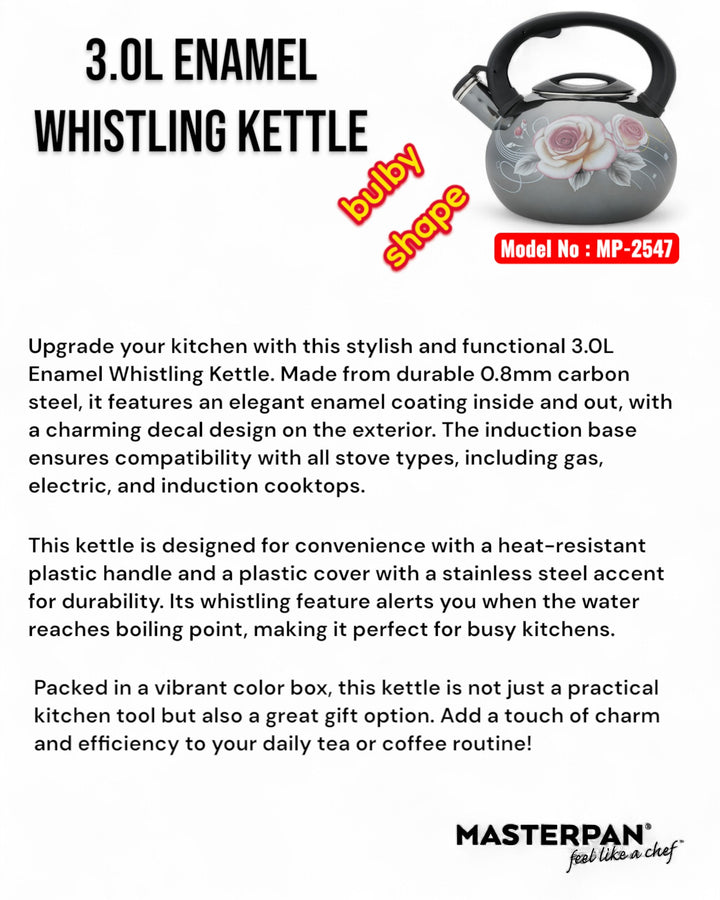 3.0L ENAMEL WHISTLING KETTLE

bulby shape

Model No : MP-2547

Upgrade your kitchen with this stylish and functional 3.0L Enamel Whistling Kettle. Made from durable 0.8mm carbon steel, it features an elegant enamel coating inside and out, with a charming decal design on the exterior. The induction base ensures compatibility with all stove types, including gas, electric, and induction cooktops.

This kettle is designed for convenience with a heat-resistant plastic handle and a plastic cover with a stainless steel accent for durability. Its whistling feature alerts you when the water reaches boiling point, making it perfect for busy kitchens.

Packed in a vibrant color box, this kettle is not just a practical kitchen tool but also a great gift option. Add a touch of charm and efficiency to your daily tea or coffee routine!

MASTERPAN®
feel like a chef™